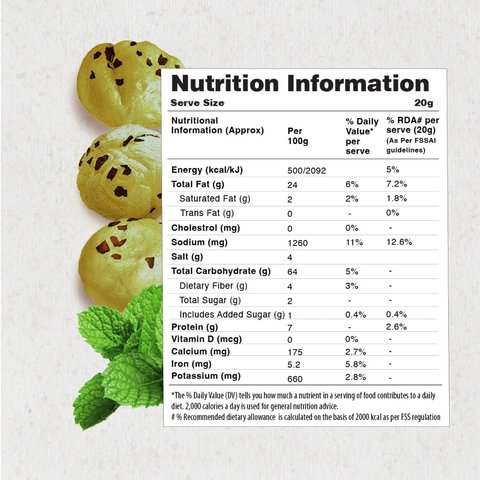 Nutrition Information

Serve Size 20g

| Nutritional Information (Approx) | Per 100g | % Daily Value* per serve | % RDA# per serve (20g) (As Per FSSAI guidelines) |
|---|---|---|---|
| Energy (kcal/kJ) | 500/2092 | | 5% |
| Total Fat (g) | 24 | 6% | 7.2% |
| Saturated Fat (g) | 2 | 2% | 1.8% |
| Trans Fat (g) | 0 | - | 0% |
| Cholestrol (mg) | 0 | 0% | - |
| Sodium (mg) | 1260 | 11% | 12.6% |
| Salt (g) | 4 | | |
| Total Carbohydrate (g) | 64 | 5% | - |
| Dietary Fiber (g) | 4 | 3% | - |
| Total Sugar (g) | 2 | - | - |
| Includes Added Sugar (g) | 1 | 0.4% | 0.4% |
| Protein (g) | 7 | - | 2.6% |
| Vitamin D (mcg) | 0 | 0% | - |
| Calcium (mg) | 175 | 2.7% | - |
| Iron (mg) | 5.2 | 5.8% | - |
| Potassium (mg) | 660 | 2.8% | - |

*The % Daily Value (DV) tells you how much a nutrient in a serving of food contributes to a daily diet. 2,000 calories a day is used for general nutrition advice.
# % Recommended dietary allowance is calculated on the basis of 2000 kcal as per FSS regulation